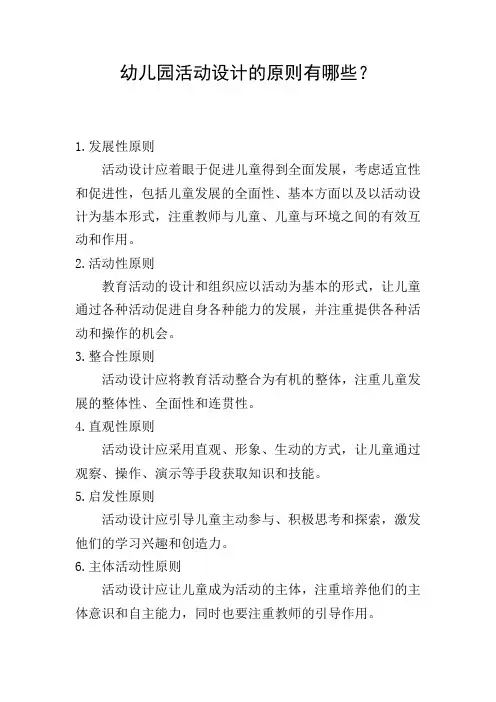 幼儿园活动设计的原则有哪些？

1.发展性原则

活动设计应着眼于促进儿童得到全面发展，考虑适宜性和促进性，包括儿童发展的全面性、基本方面以及以活动设计为基本形式，注重教师与儿童、儿童与环境之间的有效互动和作用。

2.活动性原则

教育活动的设计和组织应以活动为基本的形式，让儿童通过各种活动促进自身各种能力的发展，并注重提供各种活动和操作的机会。

3.整合性原则

活动设计应将教育活动整合为有机的整体，注重儿童发展的整体性、全面性和连贯性。

4.直观性原则

活动设计应采用直观、形象、生动的方式，让儿童通过观察、操作、演示等手段获取知识和技能。

5.启发性原则

活动设计应引导儿童主动参与、积极思考和探索，激发他们的学习兴趣和创造力。

6.主体活动性原则

活动设计应让儿童成为活动的主体，注重培养他们的主体意识和自主能力，同时也要注重教师的引导作用。